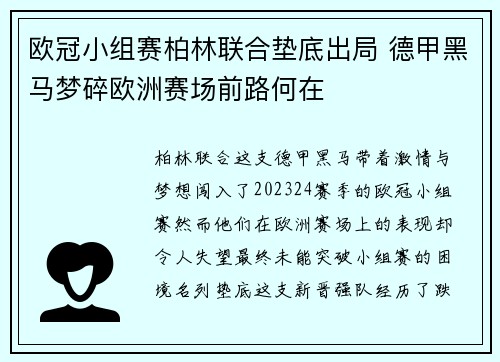 欧冠小组赛柏林联合垫底出局 德甲黑马梦碎欧洲赛场前路何在

柏林联合这支德甲黑马带着激情与梦想闯入了202324赛季的欧冠小组赛然而他们在欧洲赛场上的表现却令人失望最终未能突破小组赛的困境名列垫底这支新晋强队经历了跌